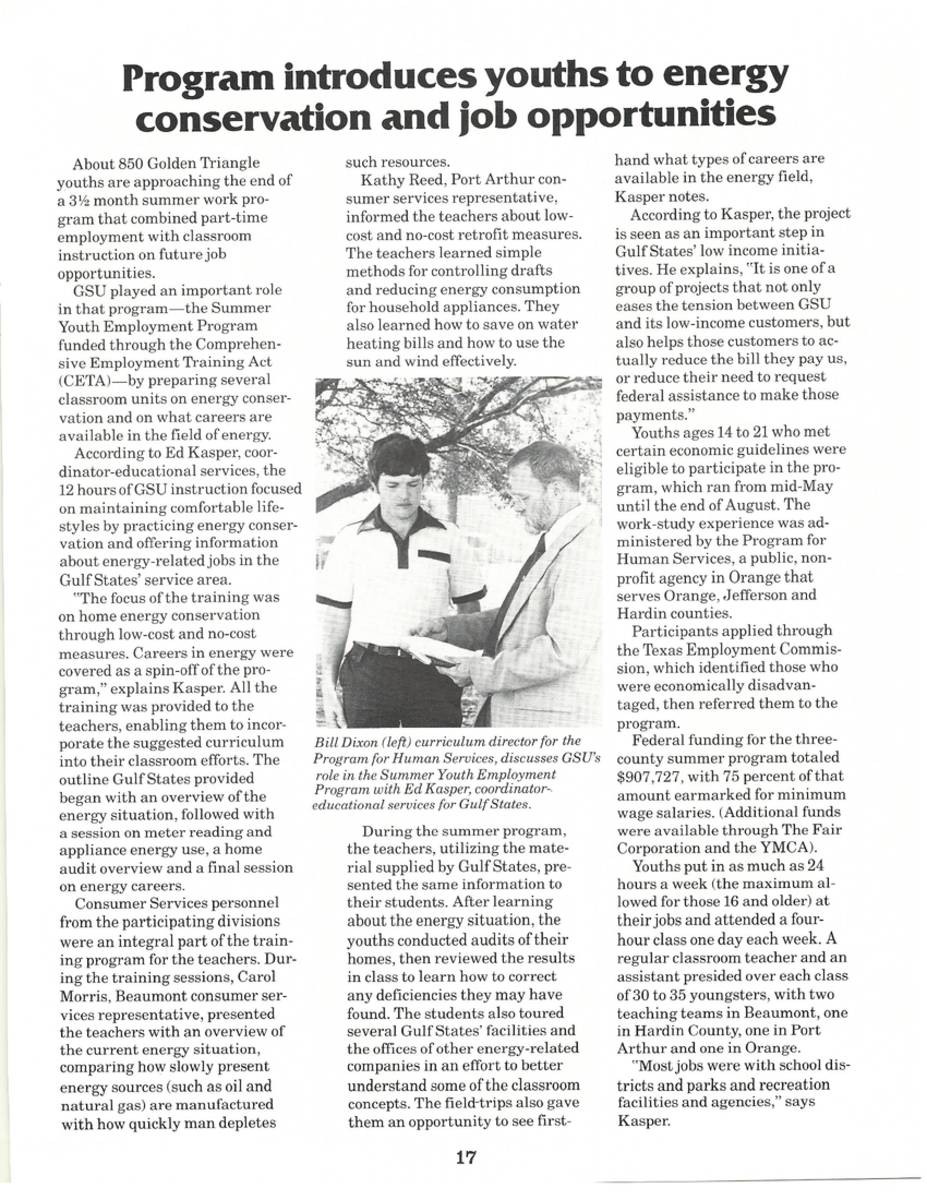 Program introduces youths to energy conservation and job opportunities

About 850 Golden Triangle youths are approaching the end of a 3½ month summer work program that combined part-time employment with classroom instruction on future job opportunities.

GSU played an important role in that program—the Summer Youth Employment Program funded through the Comprehensive Employment Training Act (CETA)—by preparing several classroom units on energy conservation and on what careers are available in the field of energy.

According to Ed Kasper, coordinator-educational services, the 12 hours of GSU instruction focused on maintaining comfortable lifestyles by practicing energy conservation and offering information about energy-related jobs in the Gulf States' service area.

"The focus of the training was on home energy conservation through low-cost and no-cost measures. Careers in energy were covered as a spin-off of the program," explains Kasper. All the training was provided to the teachers, enabling them to incorporate the suggested curriculum into their classroom efforts. The outline Gulf States provided began with an overview of the energy situation, followed with a session on meter reading and appliance energy use, a home audit overview and a final session on energy careers.

Consumer Services personnel from the participating divisions were an integral part of the training program for the teachers. During the training sessions, Carol Morris, Beaumont consumer services representative, presented the teachers with an overview of the current energy situation, comparing how slowly present energy sources (such as oil and natural gas) are manufactured with how quickly man depletes such resources.

Kathy Reed, Port Arthur consumer services representative, informed the teachers about low-cost and no-cost retrofit measures. The teachers learned simple methods for controlling drafts and reducing energy consumption for household appliances. They also learned how to save on water heating bills and how to use the sun and wind effectively.

Bill Dixon (left) curriculum director for the Program for Human Services, discusses GSU's role in the Summer Youth Employment Program with Ed Kasper, coordinator-educational services for Gulf States.

During the summer program, the teachers, utilizing the material supplied by Gulf States, presented the same information to their students. After learning about the energy situation, the youths conducted audits of their homes, then reviewed the results in class to learn how to correct any deficiencies they may have found. The students also toured several Gulf States' facilities and the offices of other energy-related companies in an effort to better understand some of the classroom concepts. The field-trips also gave them an opportunity to see first-hand what types of careers are available in the energy field, Kasper notes.

According to Kasper, the project is seen as an important step in Gulf States' low income initiatives. He explains, "It is one of a group of projects that not only eases the tension between GSU and its low-income customers, but also helps those customers to actually reduce the bill they pay us, or reduce their need to request federal assistance to make those payments."

Youths ages 14 to 21 who met certain economic guidelines were eligible to participate in the program, which ran from mid-May until the end of August. The work-study experience was administered by the Program for Human Services, a public, non-profit agency in Orange that serves Orange, Jefferson and Hardin counties.

Participants applied through the Texas Employment Commission, which identified those who were economically disadvantaged, then referred them to the program.

Federal funding for the three-county summer program totaled $907,727, with 75 percent of that amount earmarked for minimum wage salaries. (Additional funds were available through The Fair Corporation and the YMCA).

Youths put in as much as 24 hours a week (the maximum allowed for those 16 and older) at their jobs and attended a four-hour class one day each week. A regular classroom teacher and an assistant presided over each class of 30 to 35 youngsters, with two teaching teams in Beaumont, one in Hardin County, one in Port Arthur and one in Orange.

"Most jobs were with school districts and parks and recreation facilities and agencies," says Kasper.

17